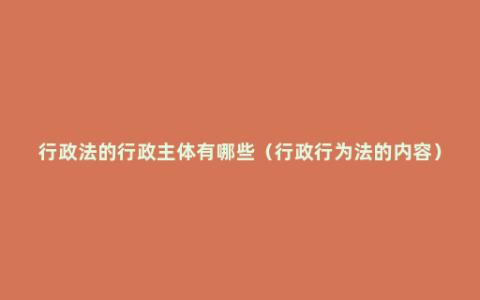 行政法的行政主体有哪些（行政行为法的内容）